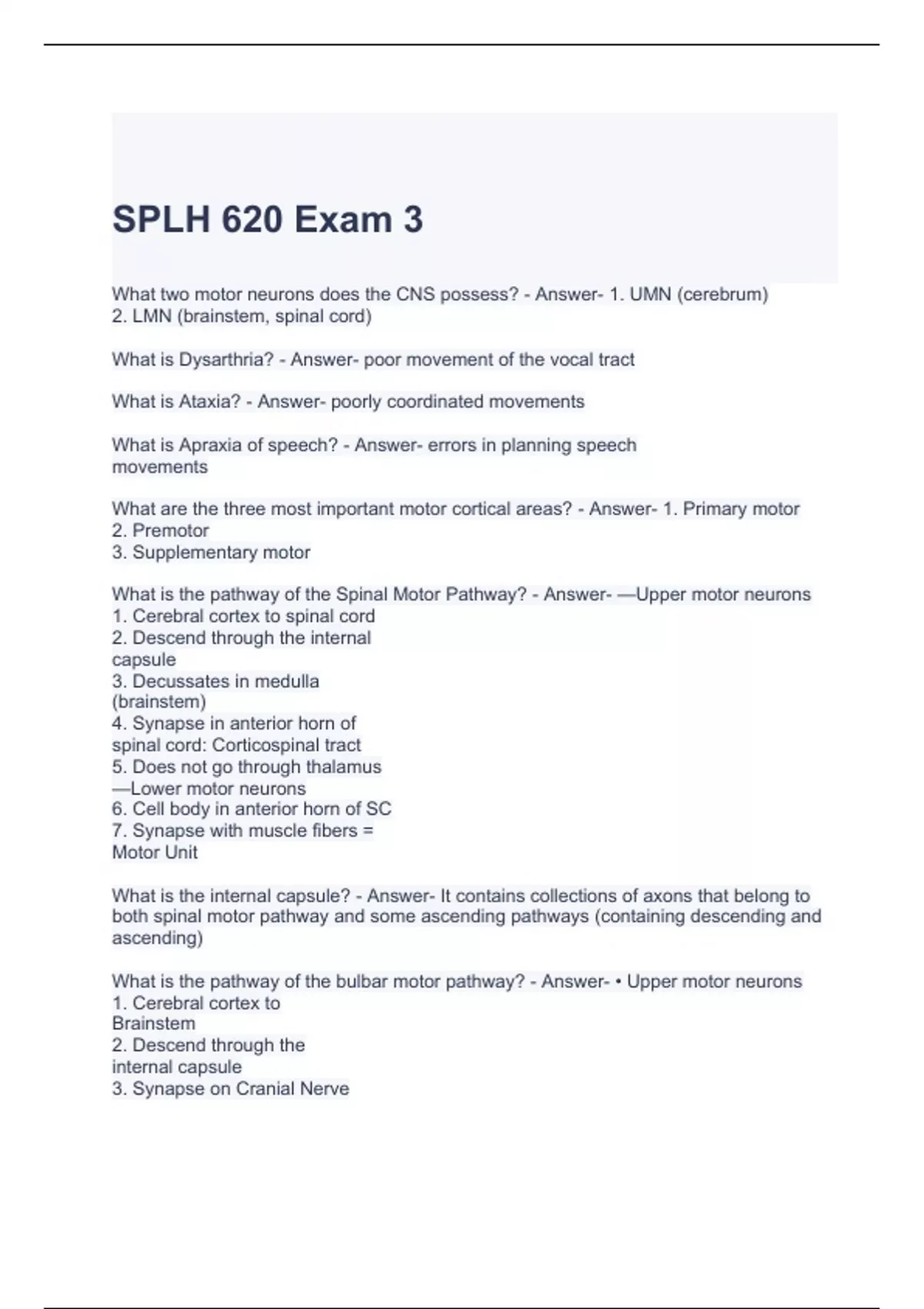 SPLH 620 Exam 3

What two motor neurons does the CNS possess? - Answer- 1. UMN (cerebrum)
2. LMN (brainstem, spinal cord)

What is Dysarthria? - Answer- poor movement of the vocal tract

What is Ataxia? - Answer- poorly coordinated movements

What is Apraxia of speech? - Answer- errors in planning speech movements

What are the three most important motor cortical areas? - Answer- 1. Primary motor
2. Premotor
3. Supplementary motor

What is the pathway of the Spinal Motor Pathway? - Answer- —Upper motor neurons
1. Cerebral cortex to spinal cord
2. Descend through the internal capsule
3. Decussates in medulla (brainstem)
4. Synapse in anterior horn of spinal cord: Corticospinal tract
5. Does not go through thalamus
—Lower motor neurons
6. Cell body in anterior horn of SC
7. Synapse with muscle fibers = Motor Unit

What is the internal capsule? - Answer- It contains collections of axons that belong to both spinal motor pathway and some ascending pathways (containing descending and ascending)

What is the pathway of the bulbar motor pathway? - Answer- • Upper motor neurons
1. Cerebral cortex to Brainstem
2. Descend through the internal capsule
3. Synapse on Cranial Nerve